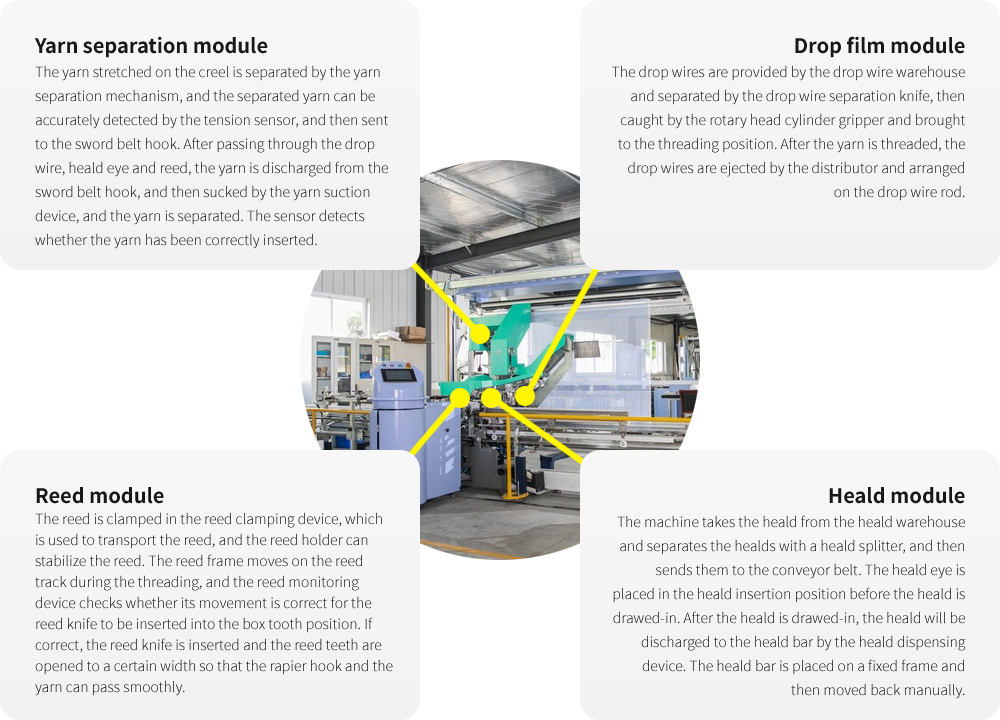 Yarn separation module
The yarn stretched on the creel is separated by the yarn separation mechanism, and the separated yarn can be accurately detected by the tension sensor, and then sent to the sword belt hook. After passing through the drop wire, heald eye and reed, the yarn is discharged from the sword belt hook, and then sucked by the yarn suction device, and the yarn is separated. The sensor detects whether the yarn has been correctly inserted.

Drop film module
The drop wires are provided by the drop wire warehouse and separated by the drop wire separation knife, then caught by the rotary head cylinder gripper and brought to the threading position. After the yarn is threaded, the drop wires are ejected by the distributor and arranged on the drop wire rod.

Reed module
The reed is clamped in the reed clamping device, which is used to transport the reed, and the reed holder can stabilize the reed. The reed frame moves on the reed track during the threading, and the reed monitoring device checks whether its movement is correct for the reed knife to be inserted into the box tooth position. If correct, the reed knife is inserted and the reed teeth are opened to a certain width so that the rapier hook and the yarn can pass smoothly.

Heald module
The machine takes the heald from the heald warehouse and separates the healds with a heald splitter, and then sends them to the conveyor belt. The heald eye is placed in the heald insertion position before the heald is drawed-in. After the heald is drawed-in, the heald will be discharged to the heald bar by the heald dispensing device. The heald bar is placed on a fixed frame and then moved back manually.